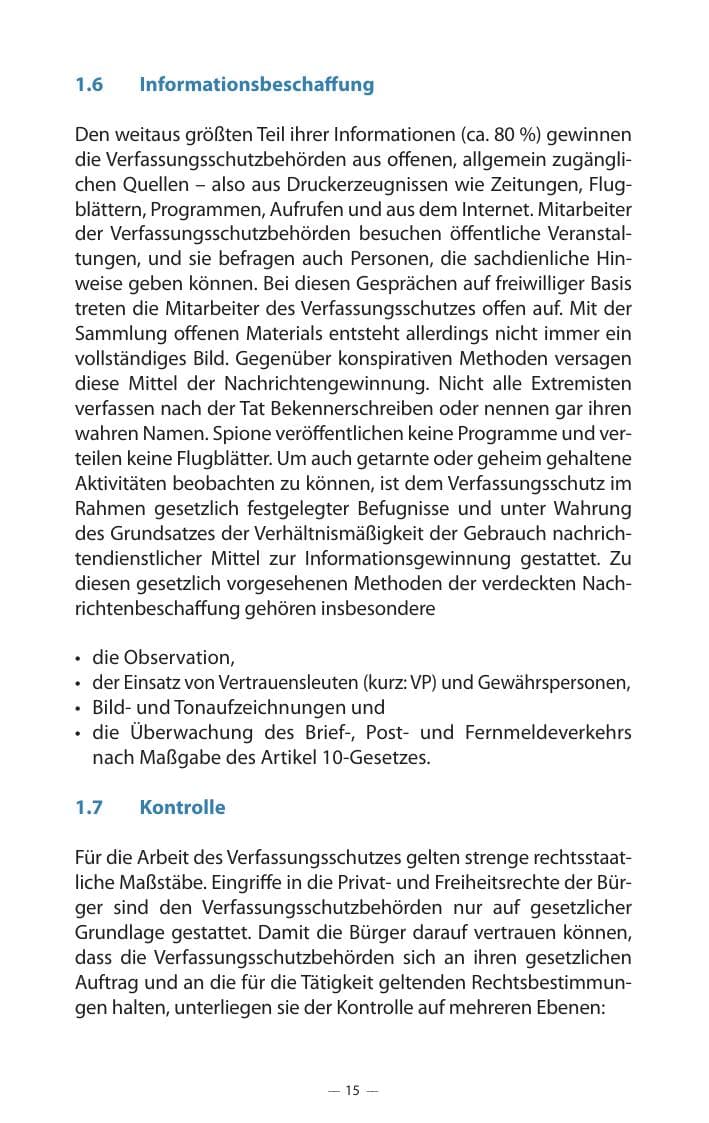 1.6 Informationsbeschaffung

Den weitaus größten Teil ihrer Informationen (ca. 80 %) gewinnen die Verfassungsschutzbehörden aus offenen, allgemein zugänglichen Quellen – also aus Druckerzeugnissen wie Zeitungen, Flugblättern, Programmen, Aufrufen und aus dem Internet. Mitarbeiter der Verfassungsschutzbehörden besuchen öffentliche Veranstaltungen, und sie befragen auch Personen, die sachdienliche Hinweise geben können. Bei diesen Gesprächen auf freiwilliger Basis treten die Mitarbeiter des Verfassungsschutzes offen auf. Mit der Sammlung offenen Materials entsteht allerdings nicht immer ein vollständiges Bild. Gegenüber konspirativen Methoden versagen diese Mittel der Nachrichtengewinnung. Nicht alle Extremisten verfassen nach der Tat Bekennerschreiben oder nennen gar ihren wahren Namen. Spione veröffentlichen keine Programme und verteilen keine Flugblätter. Um auch getarnte oder geheim gehaltene Aktivitäten beobachten zu können, ist dem Verfassungsschutz im Rahmen gesetzlich festgelegter Befugnisse und unter Wahrung des Grundsatzes der Verhältnismäßigkeit der Gebrauch nachrichtendienstlicher Mittel zur Informationsgewinnung gestattet. Zu diesen gesetzlich vorgesehenen Methoden der verdeckten Nachrichtenbeschaffung gehören insbesondere

• die Observation,
• der Einsatz von Vertrauensleuten (kurz: VP) und Gewährspersonen,
• Bild- und Tonaufzeichnungen und
• die Überwachung des Brief-, Post- und Fernmeldeverkehrs nach Maßgabe des Artikel 10-Gesetzes.

1.7 Kontrolle

Für die Arbeit des Verfassungsschutzes gelten strenge rechtsstaatliche Maßstäbe. Eingriffe in die Privat- und Freiheitsrechte der Bürger sind den Verfassungsschutzbehörden nur auf gesetzlicher Grundlage gestattet. Damit die Bürger darauf vertrauen können, dass die Verfassungsschutzbehörden sich an ihren gesetzlichen Auftrag und an die für die Tätigkeit geltenden Rechtsbestimmungen halten, unterliegen sie der Kontrolle auf mehreren Ebenen:

— 15 —